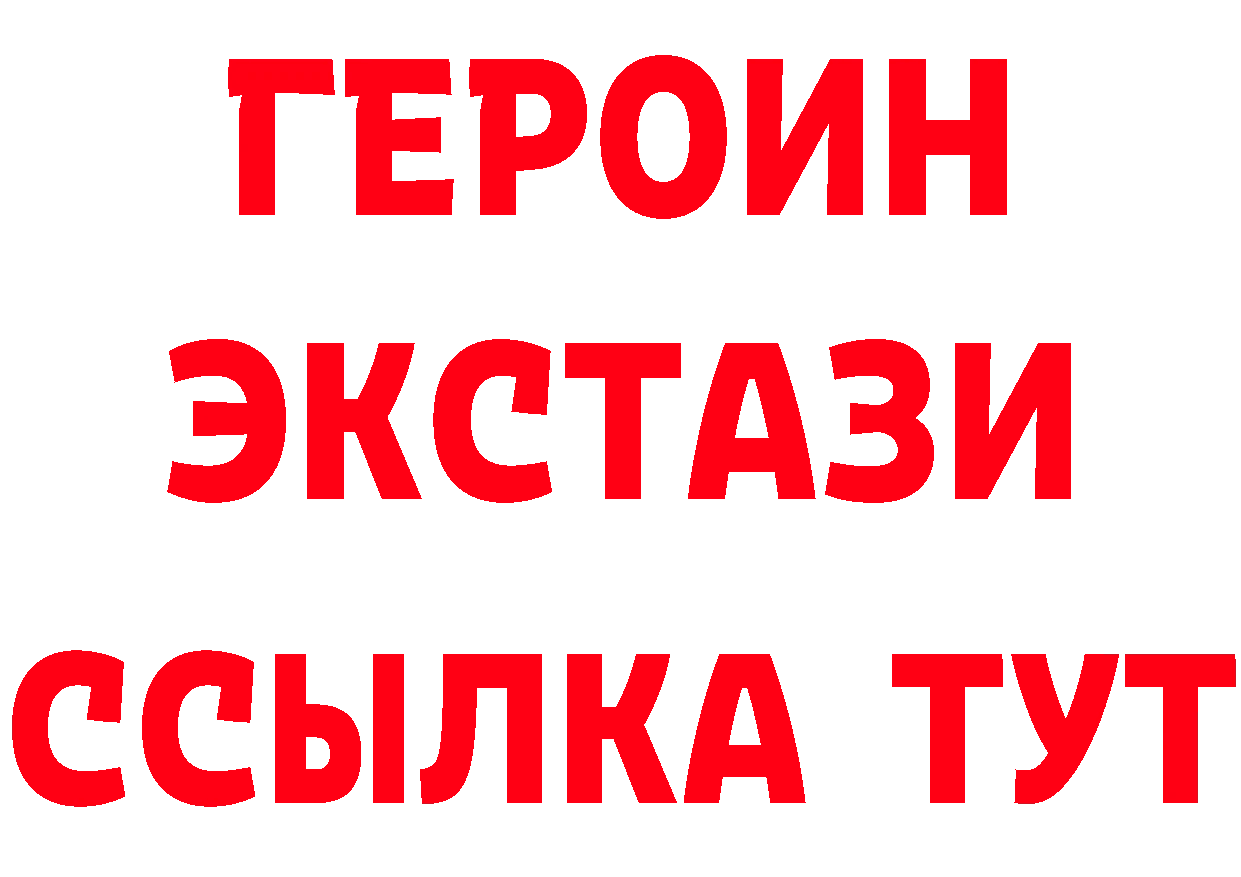 ГЕРОИН
ЭКСТАЗИ
ССЫЛКА ТУТ